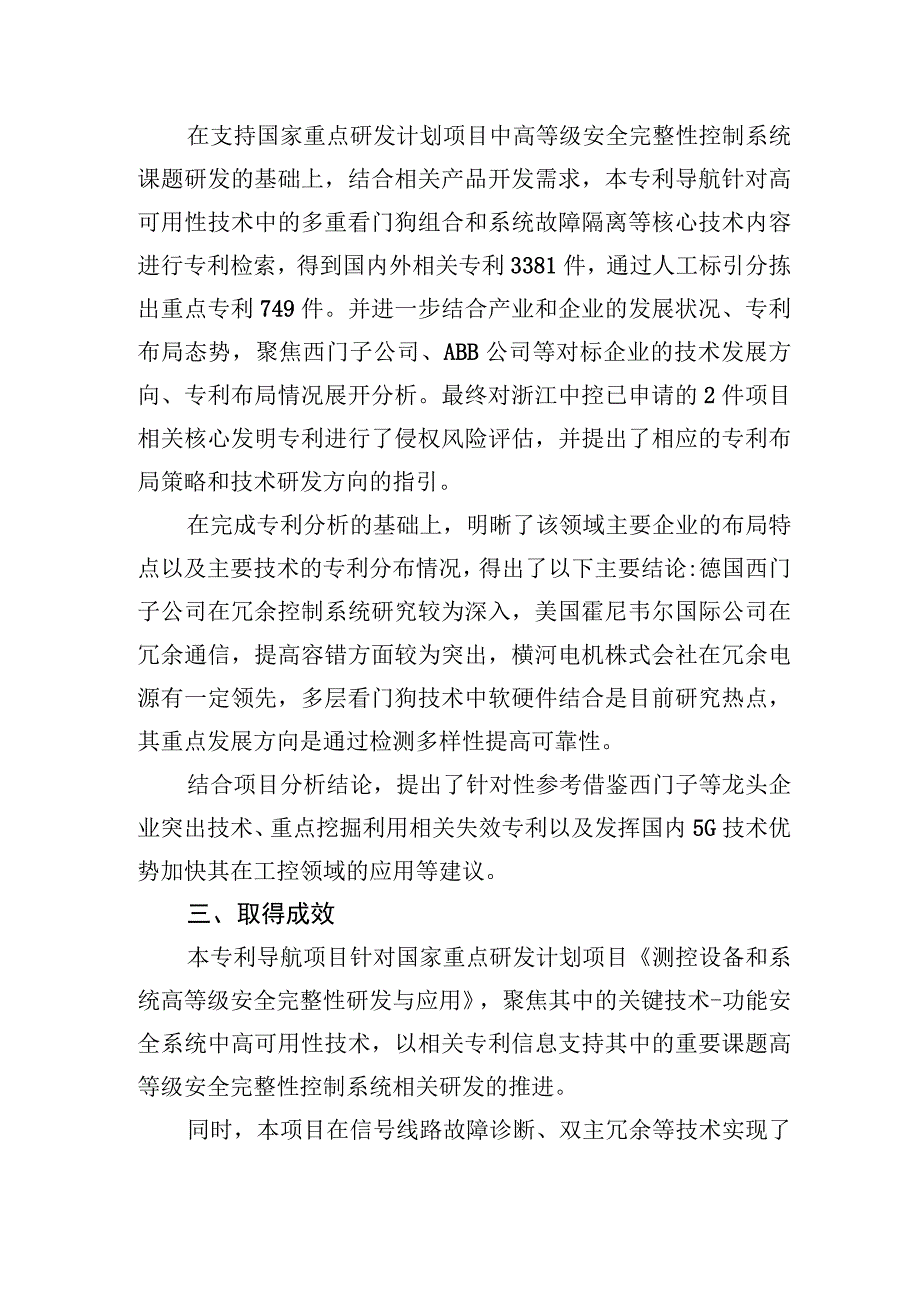 在支持国家重点研发计划项目中高等级安全完整性控制系统课题研发的基础上，结合相关产品开发需求，本专利导航针对高可用性技术中的多重看门狗组合和系统故障隔离等核心技术内容进行专利检索，得到国内外相关专利3381件，通过人工标引分拣出重点专利749件。并进一步结合产业和企业的发展状况、专利布局态势，聚焦西门子公司、ABB公司等对标企业的技术发展方向、专利布局情况展开分析。最终对浙江中控已申请的2件项目相关核心发明专利进行了侵权风险评估，并提出了相应的专利布局策略和技术研发方向的指引。

在完成专利分析的基础上，明晰了该领域主要企业的布局特点以及主要技术的专利分布情况，得出了以下主要结论:德国西门子公司在冗余控制系统研究较为深入，美国霍尼韦尔国际公司在冗余通信，提高容错方面较为突出，横河电机株式会社在冗余电源有一定领先，多层看门狗技术中软硬件结合是目前研究热点，其重点发展方向是通过检测多样性提高可靠性。

结合项目分析结论，提出了针对性参考借鉴西门子等龙头企业突出技术、重点挖掘利用相关失效专利以及发挥国内5G技术优势加快其在工控领域的应用等建议。

三、取得成效

本专利导航项目针对国家重点研发计划项目《测控设备和系统高等级安全完整性研发与应用》，聚焦其中的关键技术-功能安全系统中高可用性技术，以相关专利信息支持其中的重要课题高等级安全完整性控制系统相关研发的推进。

同时，本项目在信号线路故障诊断、双主冗余等技术实现了